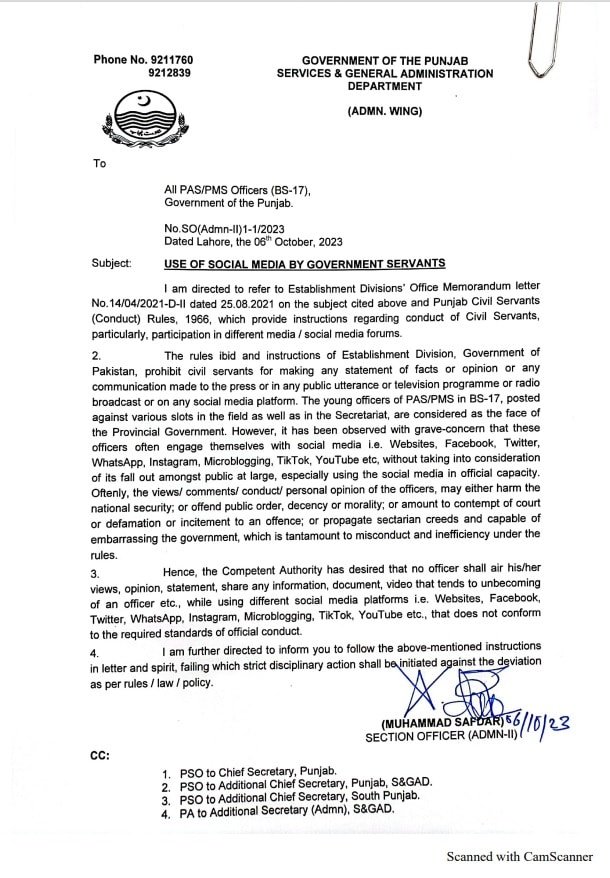 Phone No. 9211760
9212839

GOVERNMENT OF THE PUNJAB
SERVICES & GENERAL ADMINISTRATION DEPARTMENT

(ADMN. WING)

To

All PAS/PMS Officers (BS-17),
Government of the Punjab.

No.SO(Admn-II)1-1/2023
Dated Lahore, the 06$^{th}$ October, 2023

Subject: USE OF SOCIAL MEDIA BY GOVERNMENT SERVANTS

I am directed to refer to Establishment Divisions' Office Memorandum letter No.14/04/2021-D-II dated 25.08.2021 on the subject cited above and Punjab Civil Servants (Conduct) Rules, 1966, which provide instructions regarding conduct of Civil Servants, particularly, participation in different media / social media forums.

2. The rules ibid and instructions of Establishment Division, Government of Pakistan, prohibit civil servants for making any statement of facts or opinion or any communication made to the press or in any public utterance or television programme or radio broadcast or on any social media platform. The young officers of PAS/PMS in BS-17, posted against various slots in the field as well as in the Secretariat, are considered as the face of the Provincial Government. However, it has been observed with grave-concern that these officers often engage themselves with social media i.e. Websites, Facebook, Twitter, WhatsApp, Instagram, Microblogging, TikTok, YouTube etc, without taking into consideration of its fall out amongst public at large, especially using the social media in official capacity. Oftenly, the views/ comments/ conduct/ personal opinion of the officers, may either harm the national security; or offend public order, decency or morality; or amount to contempt of court or defamation or incitement to an offence; or propagate sectarian creeds and capable of embarrassing the government, which is tantamount to misconduct and inefficiency under the rules.

3. Hence, the Competent Authority has desired that no officer shall air his/her views, opinion, statement, share any information, document, video that tends to unbecoming of an officer etc., while using different social media platforms i.e. Websites, Facebook, Twitter, WhatsApp, Instagram, Microblogging, TikTok, YouTube etc., that does not conform to the required standards of official conduct.

4. I am further directed to inform you to follow the above-mentioned instructions in letter and spirit, failing which strict disciplinary action shall be initiated against the deviation as per rules / law / policy.

(MUHAMMAD SAFDAR) 6/10/23
SECTION OFFICER (ADMN-II)

CC:

1. PSO to Chief Secretary, Punjab.
2. PSO to Additional Chief Secretary, Punjab, S&GAD.
3. PSO to Additional Chief Secretary, South Punjab.
4. PA to Additional Secretary (Admn), S&GAD.

Scanned with CamScanner